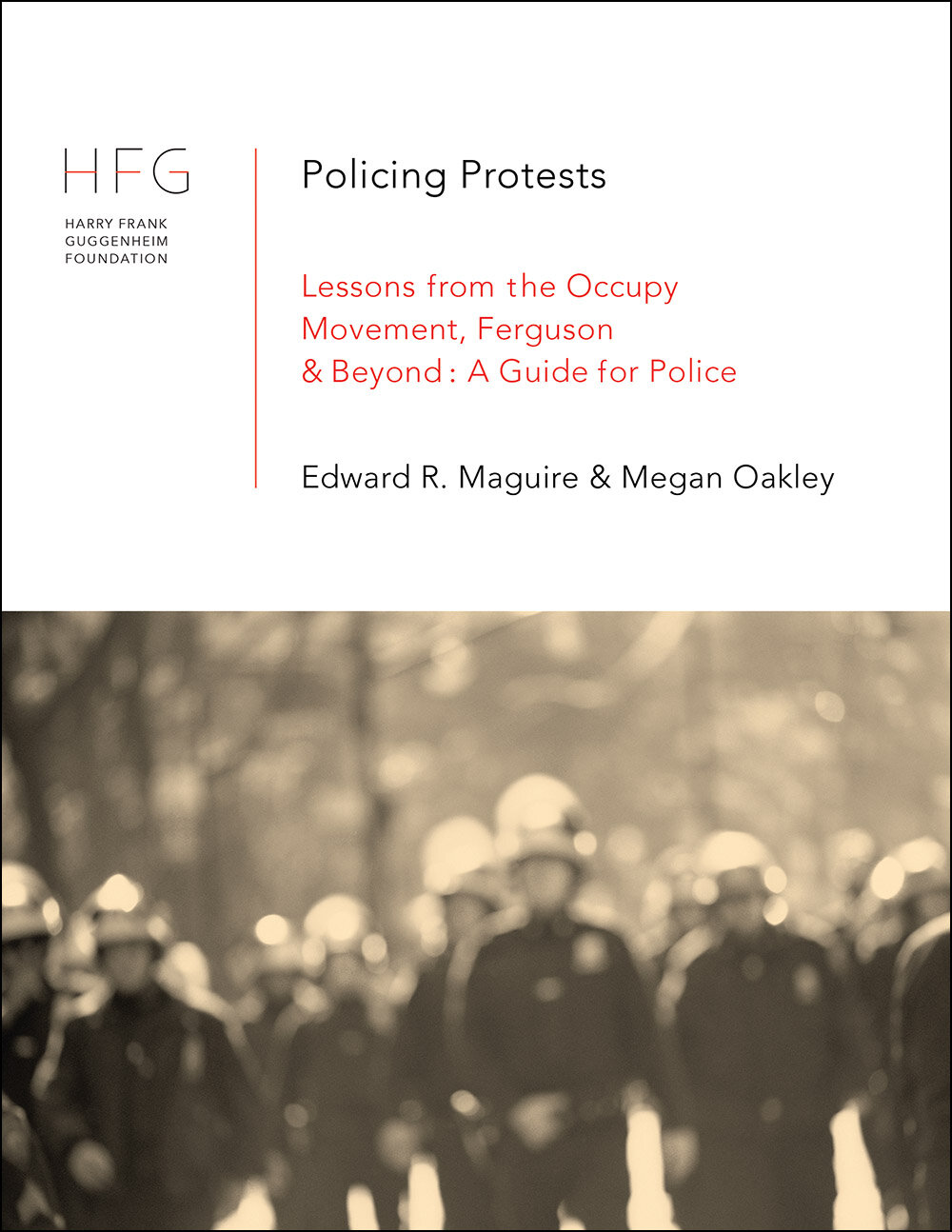 HFG

HARRY FRANK GUGGENHEIM FOUNDATION

Policing Protests

Lessons from the Occupy Movement, Ferguson & Beyond : A Guide for Police

Edward R. Maguire & Megan Oakley